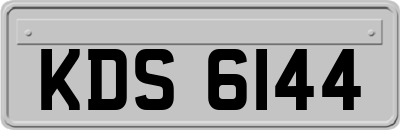 KDS 6144